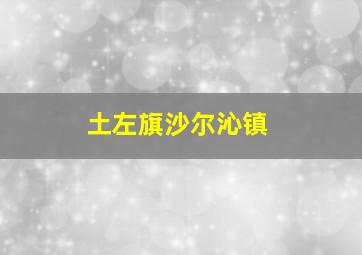 土左旗沙尔沁镇